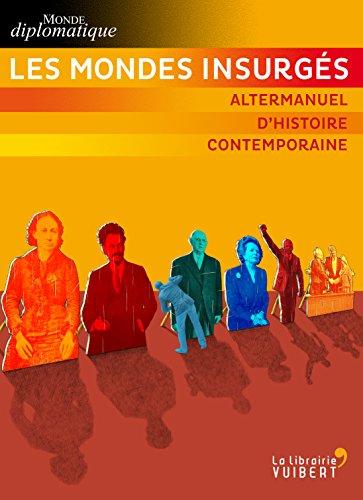 MONDE diplomatique

LES MONDES INSURGÉS

ALTERMANUEL
D'HISTOIRE
CONTEMPORAINE

La librairie VUIBERT